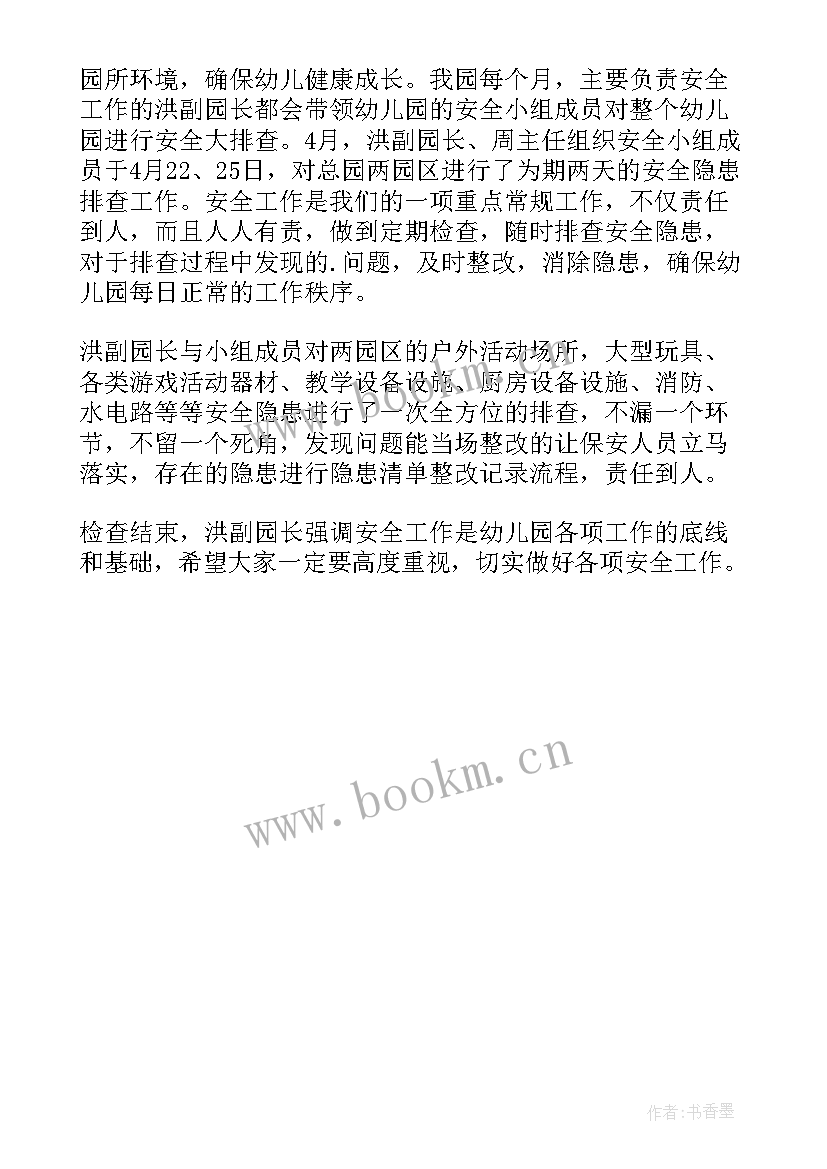 园所环境，确保幼儿健康成长。我园每个月，主要负责安全工作的洪副园长都会带领幼儿园的安全小组成员对整个幼儿园进行安全大排查。4月，洪副园长、周主任组织安全小组成员于4月22、25日，对总园两园区进行了为期两天的安全隐患排查工作。安全工作是我们的一项重点常规工作，不仅责任到人，而且人人有责，做到定期检查，随时排查安全隐患，对于排查过程中发现的.问题，及时整改，消除隐患，确保幼儿园每日正常的工作秩序。

洪副园长与小组成员对两园区的户外活动场所，大型玩具、各类游戏活动器材、教学设备设施、厨房设备设施、消防、水电路等等安全隐患进行了一次全方位的排查，不漏一个环节，不留一个死角，发现问题能当场整改的让保安人员立马落实，存在的隐患进行隐患清单整改记录流程，责任到人。

检查结束，洪副园长强调安全工作是幼儿园各项工作的底线和基础，希望大家一定要高度重视，切实做好各项安全工作。

www.bookm.cn

作者：书香墨